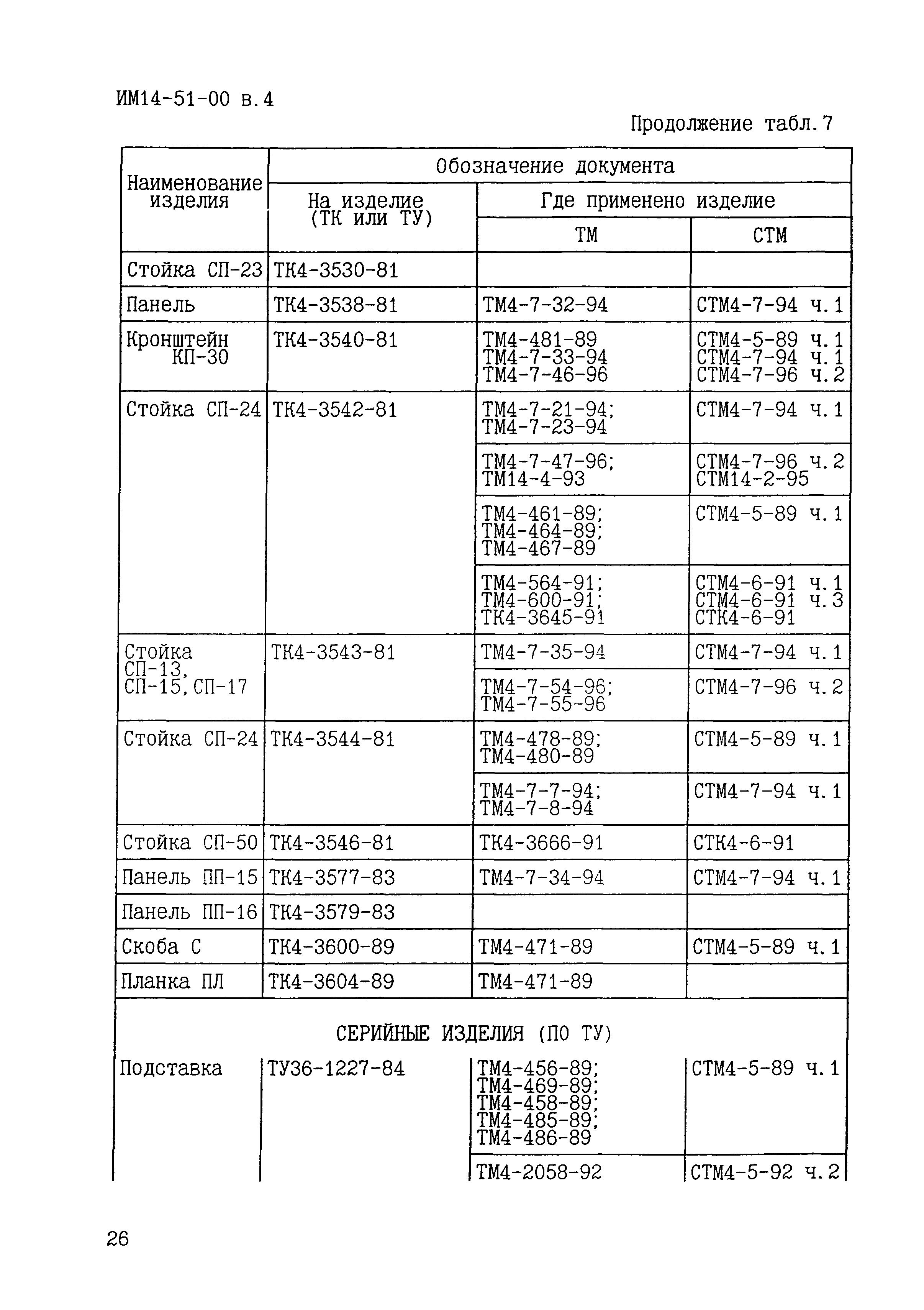 ИМ14-51-00 в.4

Продолжение табл.7

| Наименование изделия | Обозначение документа | | |
|---|---|---|---|
| | На изделие (ТК или ТУ) | Где применено изделие | |
| | | ТМ | СТМ |
| Стойка СП-23 | ТК4-3530-81 | | |
| Панель | ТК4-3538-81 | ТМ4-7-32-94 | СТМ4-7-94 ч.1 |
| Кронштейн КП-30 | ТК4-3540-81 | ТМ4-481-89 ТМ4-7-33-94 ТМ4-7-46-96 | СТМ4-5-89 ч.1 СТМ4-7-94 ч.1 СТМ4-7-96 ч.2 |
| Стойка СП-24 | ТК4-3542-81 | ТМ4-7-21-94; ТМ4-7-23-94 | СТМ4-7-94 ч.1 |
| | | ТМ4-7-47-96; ТМ14-4-93 | СТМ4-7-96 ч.2 СТМ14-2-95 |
| | | ТМ4-461-89; ТМ4-464-89; ТМ4-467-89 | СТМ4-5-89 ч.1 |
| | | ТМ4-564-91; ТМ4-600-91; ТК4-3645-91 | СТМ4-6-91 ч.1 СТМ4-6-91 ч.3 СТК4-6-91 |
| Стойка СП-13, СП-15, СП-17 | ТК4-3543-81 | ТМ4-7-35-94 | СТМ4-7-94 ч.1 |
| | | ТМ4-7-54-96; ТМ4-7-55-96 | СТМ4-7-96 ч.2 |
| Стойка СП-24 | ТК4-3544-81 | ТМ4-478-89; ТМ4-480-89 | СТМ4-5-89 ч.1 |
| | | ТМ4-7-7-94; ТМ4-7-8-94 | СТМ4-7-94 ч.1 |
| Стойка СП-50 | ТК4-3546-81 | ТК4-3666-91 | СТК4-6-91 |
| Панель ПП-15 | ТК4-3577-83 | ТМ4-7-34-94 | СТМ4-7-94 ч.1 |
| Панель ПП-16 | ТК4-3579-83 | | |
| Скоба С | ТК4-3600-89 | ТМ4-471-89 | СТМ4-5-89 ч.1 |
| Планка ПЛ | ТК4-3604-89 | ТМ4-471-89 | |
| СЕРИЙНЫЕ ИЗДЕЛИЯ (ПО ТУ) | | | |
| Подставка | ТУ36-1227-84 | ТМ4-456-89; ТМ4-469-89; ТМ4-458-89; ТМ4-485-89; ТМ4-486-89 | СТМ4-5-89 ч.1 |
| | | ТМ4-2058-92 | СТМ4-5-92 ч.2 |

26